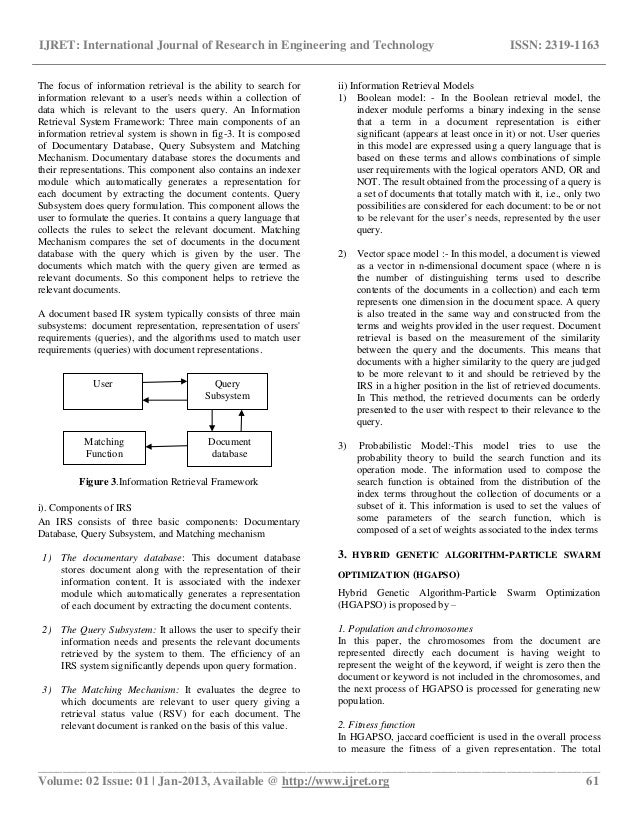 IJRET: International Journal of Research in Engineering and Technology ISSN: 2319-1163

The focus of information retrieval is the ability to search for information relevant to a user's needs within a collection of data which is relevant to the users query. An Information Retrieval System Framework: Three main components of an information retrieval system is shown in fig-3. It is composed of Documentary Database, Query Subsystem and Matching Mechanism. Documentary database stores the documents and their representations. This component also contains an indexer module which automatically generates a representation for each document by extracting the document contents. Query Subsystem does query formulation. This component allows the user to formulate the queries. It contains a query language that collects the rules to select the relevant document. Matching Mechanism compares the set of documents in the document database with the query which is given by the user. The documents which match with the query given are termed as relevant documents. So this component helps to retrieve the relevant documents.

A document based IR system typically consists of three main subsystems: document representation, representation of users' requirements (queries), and the algorithms used to match user requirements (queries) with document representations.

User

Query Subsystem

Matching Function

Document database

Figure 3.Information Retrieval Framework

i). Components of IRS
An IRS consists of three basic components: Documentary Database, Query Subsystem, and Matching mechanism

1) The documentary database: This document database stores document along with the representation of their information content. It is associated with the indexer module which automatically generates a representation of each document by extracting the document contents.

2) The Query Subsystem: It allows the user to specify their information needs and presents the relevant documents retrieved by the system to them. The efficiency of an IRS system significantly depends upon query formation.

3) The Matching Mechanism: It evaluates the degree to which documents are relevant to user query giving a retrieval status value (RSV) for each document. The relevant document is ranked on the basis of this value.

ii) Information Retrieval Models
1) Boolean model: - In the Boolean retrieval model, the indexer module performs a binary indexing in the sense that a term in a document representation is either significant (appears at least once in it) or not. User queries in this model are expressed using a query language that is based on these terms and allows combinations of simple user requirements with the logical operators AND, OR and NOT. The result obtained from the processing of a query is a set of documents that totally match with it, i.e., only two possibilities are considered for each document: to be or not to be relevant for the user's needs, represented by the user query.

2) Vector space model :- In this model, a document is viewed as a vector in n-dimensional document space (where n is the number of distinguishing terms used to describe contents of the documents in a collection) and each term represents one dimension in the document space. A query is also treated in the same way and constructed from the terms and weights provided in the user request. Document retrieval is based on the measurement of the similarity between the query and the documents. This means that documents with a higher similarity to the query are judged to be more relevant to it and should be retrieved by the IRS in a higher position in the list of retrieved documents. In This method, the retrieved documents can be orderly presented to the user with respect to their relevance to the query.

3) Probabilistic Model:-This model tries to use the probability theory to build the search function and its operation mode. The information used to compose the search function is obtained from the distribution of the index terms throughout the collection of documents or a subset of it. This information is used to set the values of some parameters of the search function, which is composed of a set of weights associated to the index terms

3. HYBRID GENETIC ALGORITHM-PARTICLE SWARM OPTIMIZATION (HGAPSO)

Hybrid Genetic Algorithm-Particle Swarm Optimization (HGAPSO) is proposed by –

1. Population and chromosomes
In this paper, the chromosomes from the document are represented directly each document is having weight to represent the weight of the keyword, if weight is zero then the document or keyword is not included in the chromosomes, and the next process of HGAPSO is processed for generating new population.

2. Fitness function
In HGAPSO, jaccard coefficient is used in the overall process to measure the fitness of a given representation. The total

Volume: 02 Issue: 01 | Jan-2013, Available @ http://www.ijret.org 61